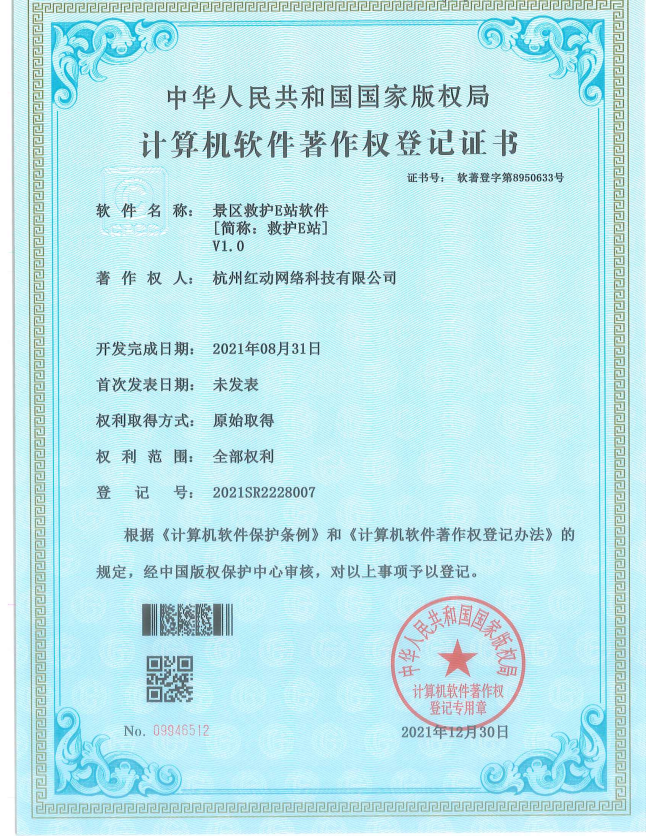 中华人民共和国国家版权局

计算机软件著作权登记证书

证书号： 软著登字第8950633号

软 件 名 称： 景区救护E站软件
[简称：救护E站]
V1.0

著 作 权 人： 杭州红动网络科技有限公司

开发完成日期： 2021年08月31日

首次发表日期： 未发表

权利取得方式： 原始取得

权 利 范 围： 全部权利

登 记 号： 2021SR2228007

根据《计算机软件保护条例》和《计算机软件著作权登记办法》的规定，经中国版权保护中心审核，对以上事项予以登记。

中华人民共和国国家版权局
计算机软件著作权
登记专用章

No. 09946512

2021年12月30日